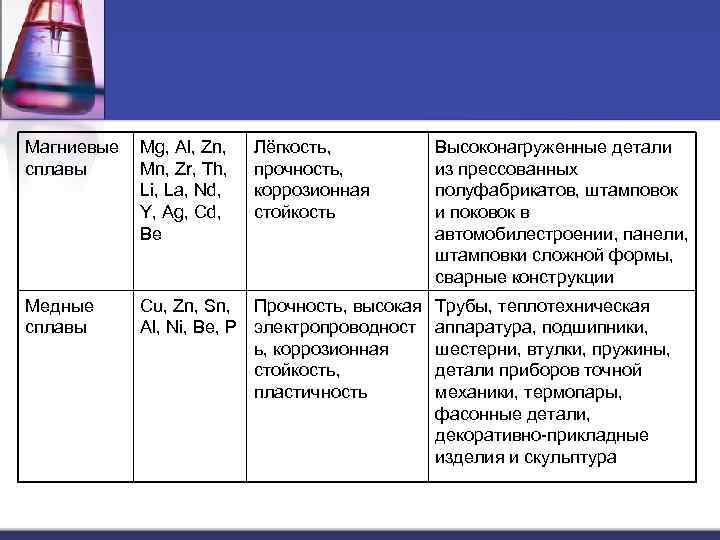 | Магниевые сплавы | Mg, Al, Zn, Mn, Zr, Th, Li, La, Nd, Y, Ag, Cd, Be | Лёгкость, прочность, коррозионная стойкость | Высоконагруженные детали из прессованных полуфабрикатов, штамповок и поковок в автомобилестроении, панели, штамповки сложной формы, сварные конструкции |
|---|---|---|---|
| Медные сплавы | Cu, Zn, Sn, Al, Ni, Be, P | Прочность, высокая электропроводность, коррозионная стойкость, пластичность | Трубы, теплотехническая аппаратура, подшипники, шестерни, втулки, пружины, детали приборов точной механики, термопары, фасонные детали, декоративно-прикладные изделия и скульптура |